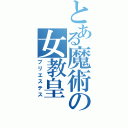 とある魔術の女教皇
プリエステス